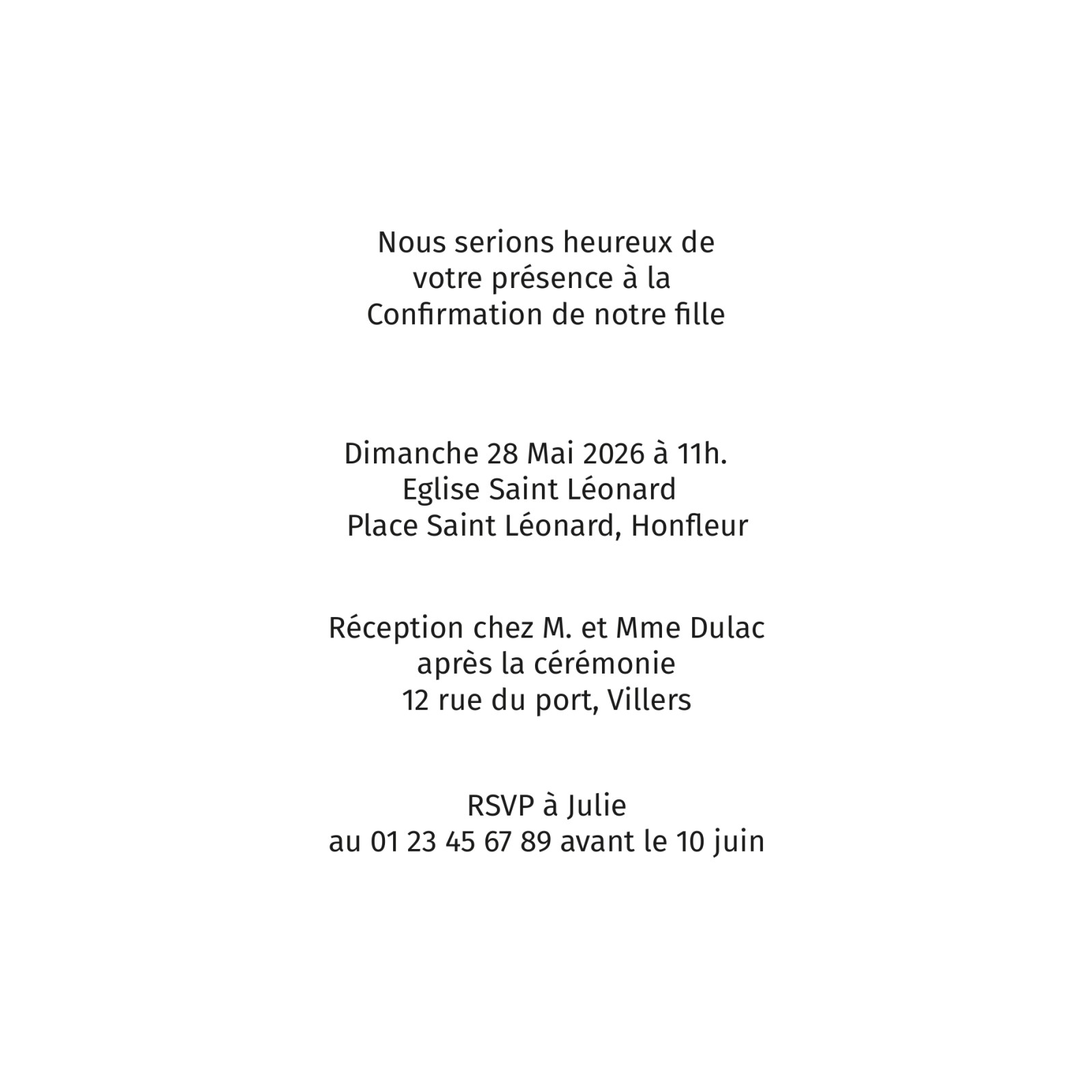 Nous serions heureux de
votre présence à la
Confirmation de notre fille

Dimanche 28 Mai 2026 à 11h.
Eglise Saint Léonard
Place Saint Léonard, Honfleur

Réception chez M. et Mme Dulac
après la cérémonie
12 rue du port, Villers

RSVP à Julie
au 01 23 45 67 89 avant le 10 juin